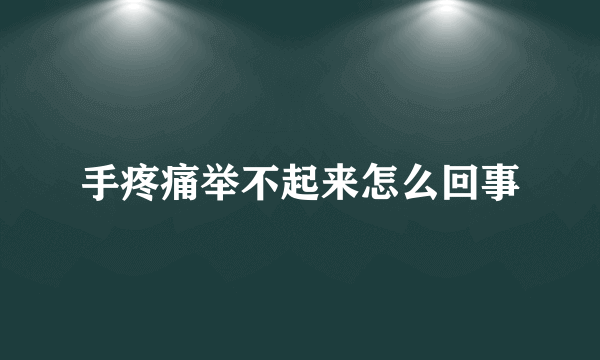 手疼痛举不起来怎么回事